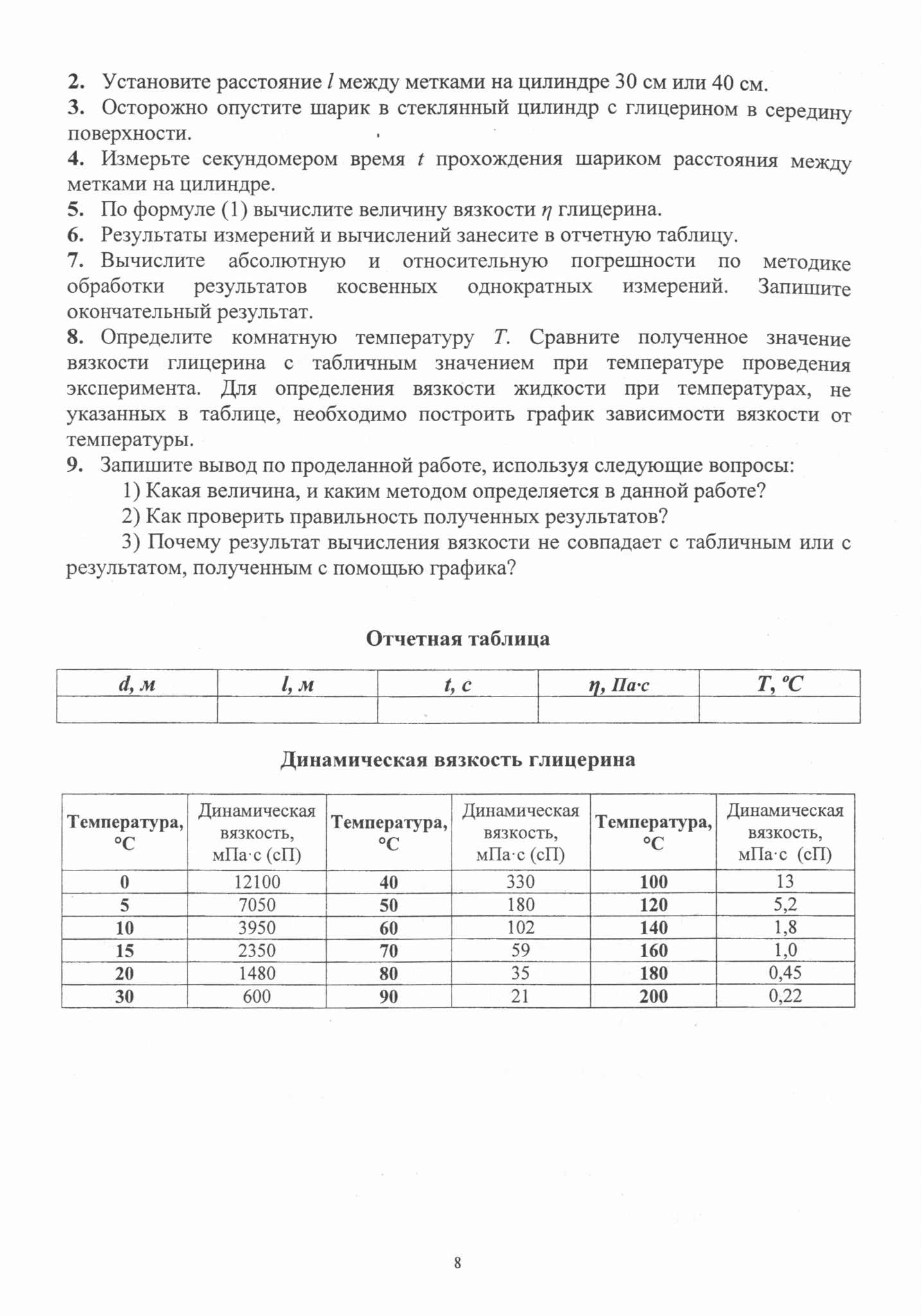 2. Установите расстояние $l$ между метками на цилиндре 30 см или 40 см.
3. Осторожно опустите шарик в стеклянный цилиндр с глицерином в середину поверхности.
4. Измерьте секундомером время $t$ прохождения шариком расстояния между метками на цилиндре.
5. По формуле (1) вычислите величину вязкости $\eta$ глицерина.
6. Результаты измерений и вычислений занесите в отчетную таблицу.
7. Вычислите абсолютную и относительную погрешности по методике обработки результатов косвенных однократных измерений. Запишите окончательный результат.
8. Определите комнатную температуру $T$. Сравните полученное значение вязкости глицерина с табличным значением при температуре проведения эксперимента. Для определения вязкости жидкости при температурах, не указанных в таблице, необходимо построить график зависимости вязкости от температуры.
9. Запишите вывод по проделанной работе, используя следующие вопросы:
1) Какая величина, и каким методом определяется в данной работе?
2) Как проверить правильность полученных результатов?
3) Почему результат вычисления вязкости не совпадает с табличным или с результатом, полученным с помощью графика?

Отчетная таблица

| d, м | l, м | t, с | η, Па·с | T, ºC |
|---|---|---|---|---|
| | | | | |

Динамическая вязкость глицерина

| Температура, °C | Динамическая вязкость, мПа·с (сП) | Температура, °C | Динамическая вязкость, мПа·с (сП) | Температура, °C | Динамическая вязкость, мПа·с (сП) |
|---|---|---|---|---|---|
| 0 | 12100 | 40 | 330 | 100 | 13 |
| 5 | 7050 | 50 | 180 | 120 | 5,2 |
| 10 | 3950 | 60 | 102 | 140 | 1,8 |
| 15 | 2350 | 70 | 59 | 160 | 1,0 |
| 20 | 1480 | 80 | 35 | 180 | 0,45 |
| 30 | 600 | 90 | 21 | 200 | 0,22 |

8